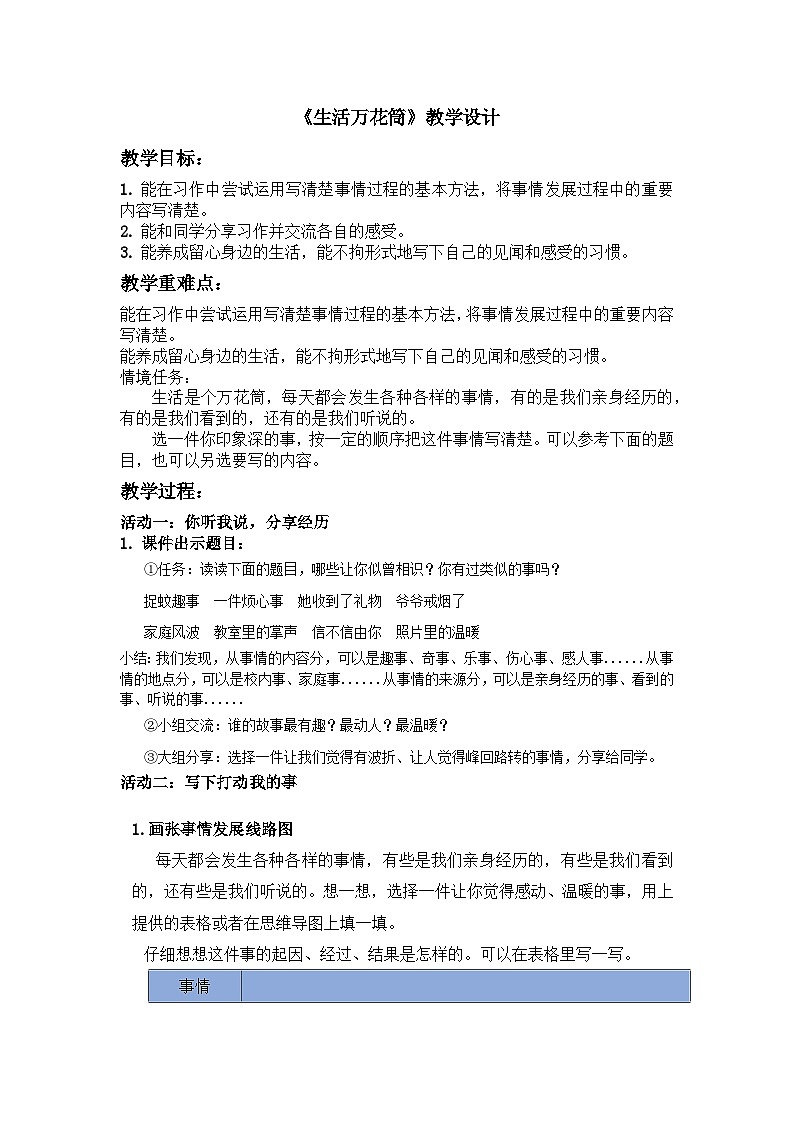 《生活万花筒》教学设计

教学目标：

1.能在习作中尝试运用写清楚事情过程的基本方法，将事情发展过程中的重要内容写清楚。
2.能和同学分享习作并交流各自的感受。
3.能养成留心身边的生活，能不拘形式地写下自己的见闻和感受的习惯。

教学重难点：

能在习作中尝试运用写清楚事情过程的基本方法，将事情发展过程中的重要内容写清楚。
能养成留心身边的生活，能不拘形式地写下自己的见闻和感受的习惯。
情境任务：

生活是个万花筒，每天都会发生各种各样的事情，有的是我们亲身经历的，有的是我们看到的，还有的是我们听说的。

选一件你印象深的事，按一定的顺序把这件事情写清楚。可以参考下面的题目，也可以另选要写的内容。

教学过程：

活动一：你听我说，分享经历
1.课件出示题目：

①任务：读读下面的题目，哪些让你似曾相识？你有过类似的事吗？

捉蚊趣事 一件烦心事 她收到了礼物 爷爷戒烟了

家庭风波 教室里的掌声 信不信由你 照片里的温暖

小结：我们发现，从事情的内容分，可以是趣事、奇事、乐事、伤心事、感人事……从事情的地点分，可以是校内事、家庭事……从事情的来源分，可以是亲身经历的事、看到的事、听说的事……

②小组交流：谁的故事最有趣？最动人？最温暖？

③大组分享：选择一件让我们觉得有波折、让人觉得峰回路转的事情，分享给同学。

活动二：写下打动我的事

1.画张事情发展线路图

每天都会发生各种各样的事情，有些是我们亲身经历的，有些是我们看到的，还有些是我们听说的。想一想，选择一件让你觉得感动、温暖的事，用上提供的表格或者在思维导图上填一填。

仔细想想这件事的起因、经过、结果是怎样的。可以在表格里写一写。

| 事情 |  |
|---|---|